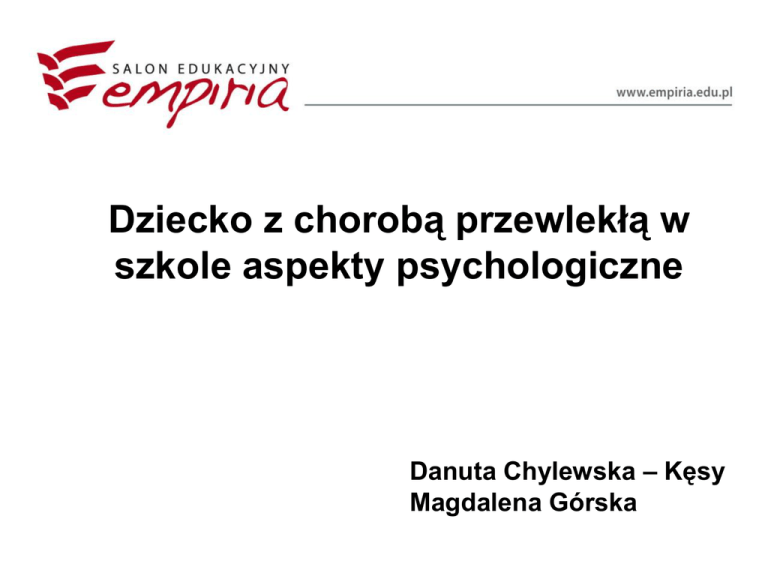 SALON EDUKACYJNY
empiria

www.empiria.edu.pl

Dziecko z chorobą przewlekłą w szkole aspekty psychologiczne

Danuta Chylewska – Kęsy
Magdalena Górska